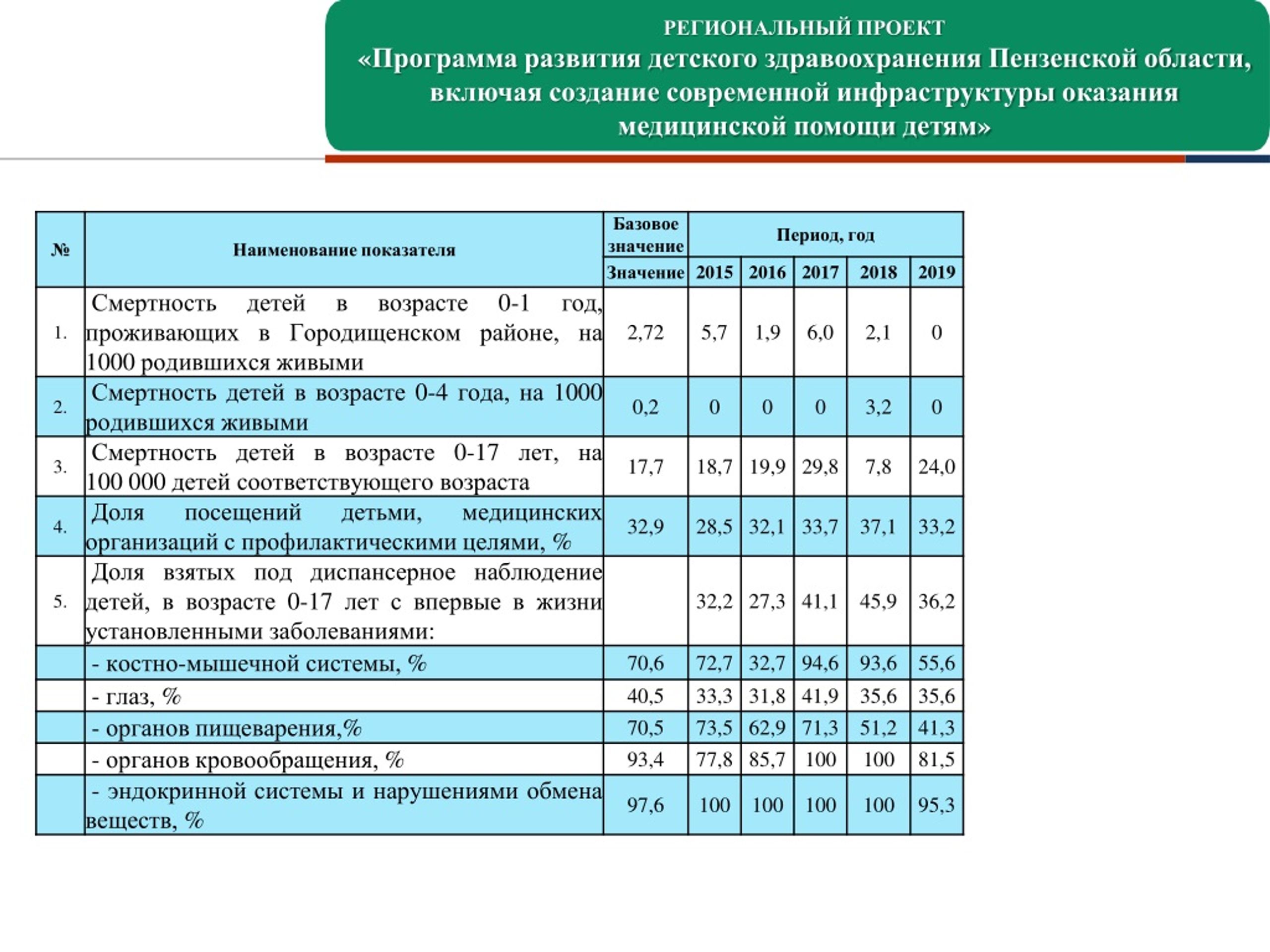 РЕГИОНАЛЬНЫЙ ПРОЕКТ
«Программа развития детского здравоохранения Пензенской области, включая создание современной инфраструктуры оказания медицинской помощи детям»

| № | Наименование показателя | Базовое значение | Период, год | | | | |
|---|---|---|---|---|---|---|---|
| | | Значение | 2015 | 2016 | 2017 | 2018 | 2019 |
| 1. | Смертность детей в возрасте 0-1 год, проживающих в Городищенском районе, на 1000 родившихся живыми | 2,72 | 5,7 | 1,9 | 6,0 | 2,1 | 0 |
| 2. | Смертность детей в возрасте 0-4 года, на 1000 родившихся живыми | 0,2 | 0 | 0 | 0 | 3,2 | 0 |
| 3. | Смертность детей в возрасте 0-17 лет, на 100 000 детей соответствующего возраста | 17,7 | 18,7 | 19,9 | 29,8 | 7,8 | 24,0 |
| 4. | Доля посещений детьми, медицинских организаций с профилактическими целями, % | 32,9 | 28,5 | 32,1 | 33,7 | 37,1 | 33,2 |
| 5. | Доля взятых под диспансерное наблюдение детей, в возрасте 0-17 лет с впервые в жизни установленными заболеваниями: | | 32,2 | 27,3 | 41,1 | 45,9 | 36,2 |
| | - костно-мышечной системы, % | 70,6 | 72,7 | 32,7 | 94,6 | 93,6 | 55,6 |
| | - глаз, % | 40,5 | 33,3 | 31,8 | 41,9 | 35,6 | 35,6 |
| | - органов пищеварения,% | 70,5 | 73,5 | 62,9 | 71,3 | 51,2 | 41,3 |
| | - органов кровообращения, % | 93,4 | 77,8 | 85,7 | 100 | 100 | 81,5 |
| | - эндокринной системы и нарушениями обмена веществ, % | 97,6 | 100 | 100 | 100 | 100 | 95,3 |